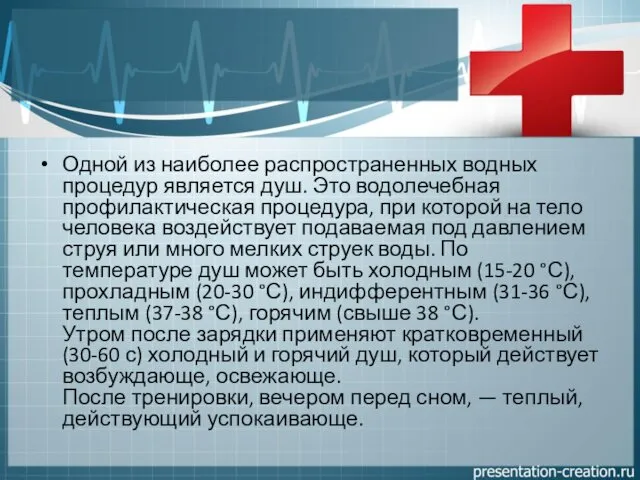 • Одной из наиболее распространенных водных процедур является душ. Это водолечебная профилактическая процедура, при которой на тело человека воздействует подаваемая под давлением струя или много мелких струек воды. По температуре душ может быть холодным (15-20 °С), прохладным (20-30 °С), индифферентным (31-36 °С), теплым (37-38 °С), горячим (свыше 38 °С).
Утром после зарядки применяют кратковременный (30-60 с) холодный и горячий душ, который действует возбуждающе, освежающе.
После тренировки, вечером перед сном, — теплый, действующий успокаивающе.

presentation-creation.ru